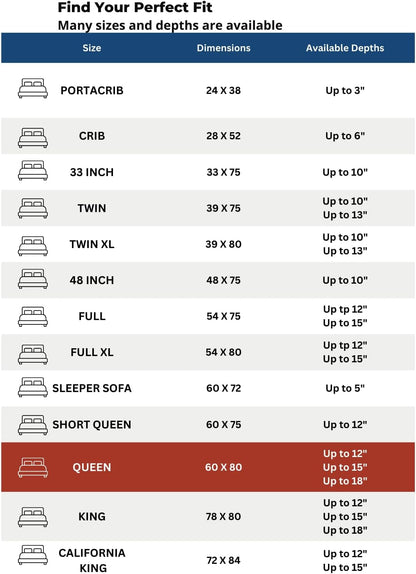 Find Your Perfect Fit

Many sizes and depths are available

| Size | Dimensions | Available Depths |
|---|---|---|
| PORTACRIB | 24 X 38 | Up to 3" |
| CRIB | 28 X 52 | Up to 6" |
| 33 INCH | 33 X 75 | Up to 10" |
| TWIN | 39 X 75 | Up to 10" Up to 13" |
| TWIN XL | 39 X 80 | Up to 10" Up to 13" |
| 48 INCH | 48 X 75 | Up to 10" |
| FULL | 54 X 75 | Up tp 12" Up to 15" |
| FULL XL | 54 X 80 | Up tp 12" Up to 15" |
| SLEEPER SOFA | 60 X 72 | Up to 5" |
| SHORT QUEEN | 60 X 75 | Up to 12" |
| QUEEN | 60 X 80 | Up to 12" Up to 15" Up to 18" |
| KING | 78 X 80 | Up to 12" Up to 15" Up to 18" |
| CALIFORNIA KING | 72 X 84 | Up to 12" Up to 15" |